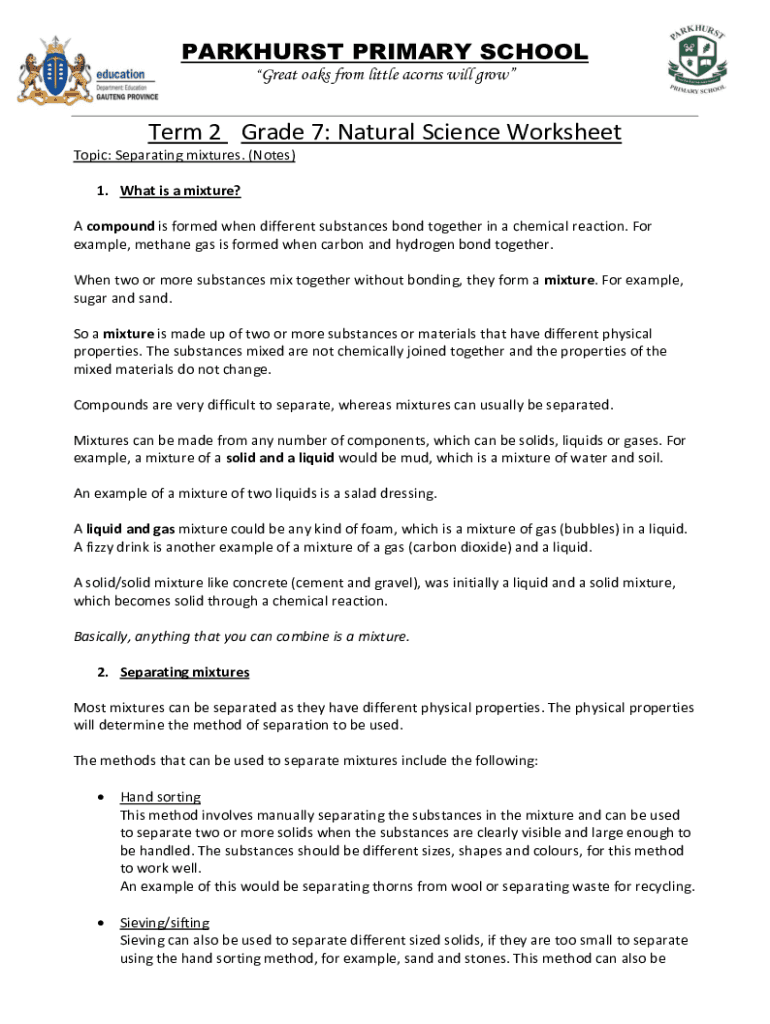 education
Department: Education
GAUTENG PROVINCE

PARKHURST PRIMARY SCHOOL
"Great oaks from little acorns will grow"

PARKHURST
PRIMARY SCHOOL

Term 2 Grade 7: Natural Science Worksheet

Topic: Separating mixtures. (Notes)

1. What is a mixture?

A compound is formed when different substances bond together in a chemical reaction. For example, methane gas is formed when carbon and hydrogen bond together.

When two or more substances mix together without bonding, they form a mixture. For example, sugar and sand.

So a mixture is made up of two or more substances or materials that have different physical properties. The substances mixed are not chemically joined together and the properties of the mixed materials do not change.

Compounds are very difficult to separate, whereas mixtures can usually be separated.

Mixtures can be made from any number of components, which can be solids, liquids or gases. For example, a mixture of a solid and a liquid would be mud, which is a mixture of water and soil.

An example of a mixture of two liquids is a salad dressing.

A liquid and gas mixture could be any kind of foam, which is a mixture of gas (bubbles) in a liquid. A fizzy drink is another example of a mixture of a gas (carbon dioxide) and a liquid.

A solid/solid mixture like concrete (cement and gravel), was initially a liquid and a solid mixture, which becomes solid through a chemical reaction.

Basically, anything that you can combine is a mixture.

2. Separating mixtures

Most mixtures can be separated as they have different physical properties. The physical properties will determine the method of separation to be used.

The methods that can be used to separate mixtures include the following:

• Hand sorting
This method involves manually separating the substances in the mixture and can be used to separate two or more solids when the substances are clearly visible and large enough to be handled. The substances should be different sizes, shapes and colours, for this method to work well.
An example of this would be separating thorns from wool or separating waste for recycling.

• Sieving/sifting
Sieving can also be used to separate different sized solids, if they are too small to separate using the hand sorting method, for example, sand and stones. This method can also be